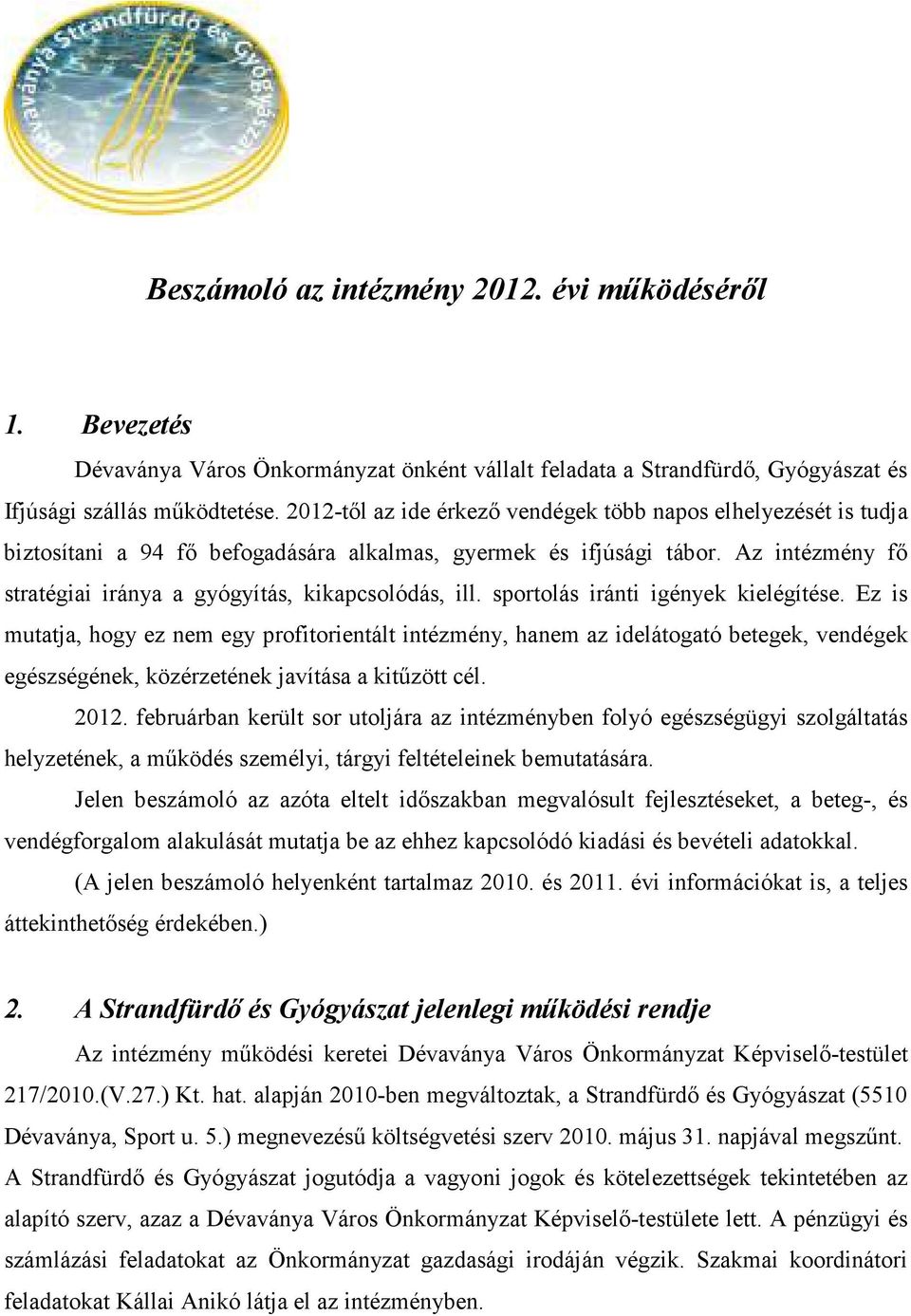 Dévaványa Strandfürdő és Gyógyászat

Beszámoló az intézmény 2012. évi működéséről

1. Bevezetés

Dévaványa Város Önkormányzat önként vállalt feladata a Strandfürdő, Gyógyászat és Ifjúsági szállás működtetése. 2012-től az ide érkező vendégek több napos elhelyezését is tudja biztosítani a 94 fő befogadására alkalmas, gyermek és ifjúsági tábor. Az intézmény fő stratégiai iránya a gyógyítás, kikapcsolódás, ill. sportolás iránti igények kielégítése. Ez is mutatja, hogy ez nem egy profitorientált intézmény, hanem az idelátogató betegek, vendégek egészségének, közérzetének javítása a kitűzött cél.

2012. februárban került sor utoljára az intézményben folyó egészségügyi szolgáltatás helyzetének, a működés személyi, tárgyi feltételeinek bemutatására.

Jelen beszámoló az azóta eltelt időszakban megvalósult fejlesztéseket, a beteg-, és vendégforgalom alakulását mutatja be az ehhez kapcsolódó kiadási és bevételi adatokkal.

(A jelen beszámoló helyenként tartalmaz 2010. és 2011. évi információkat is, a teljes áttekinthetőség érdekében.)

2. A Strandfürdő és Gyógyászat jelenlegi működési rendje

Az intézmény működési keretei Dévaványa Város Önkormányzat Képviselő-testület 217/2010.(V.27.) Kt. hat. alapján 2010-ben megváltoztak, a Strandfürdő és Gyógyászat (5510 Dévaványa, Sport u. 5.) megnevezésű költségvetési szerv 2010. május 31. napjával megszűnt. A Strandfürdő és Gyógyászat jogutódja a vagyoni jogok és kötelezettségek tekintetében az alapító szerv, azaz a Dévaványa Város Önkormányzat Képviselő-testülete lett. A pénzügyi és számlázási feladatokat az Önkormányzat gazdasági irodáján végzik. Szakmai koordinátori feladatokat Kállai Anikó látja el az intézményben.